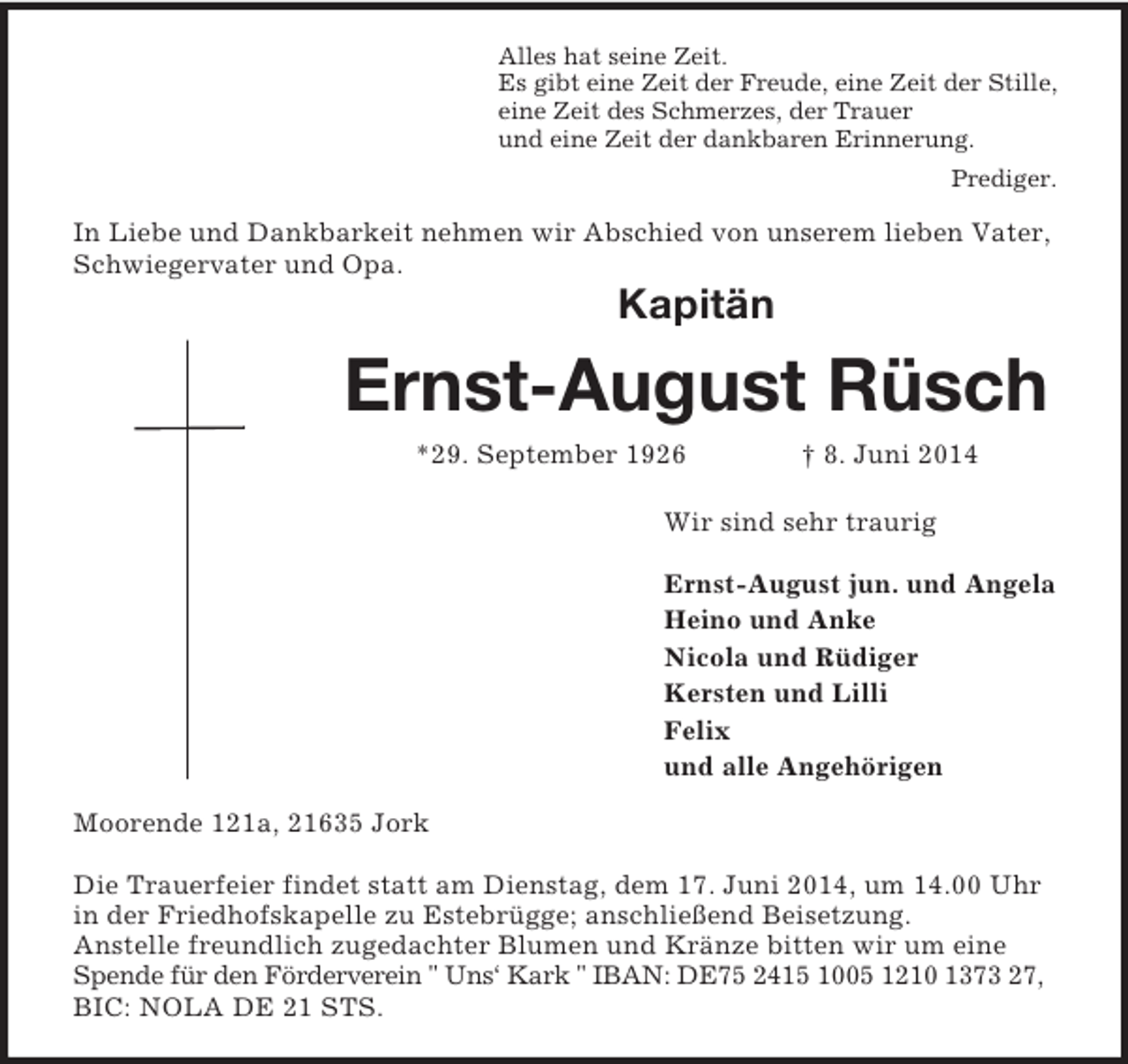 Alles hat seine Zeit.
Es gibt eine Zeit der Freude, eine Zeit der Stille,
eine Zeit des Schmerzes, der Trauer
und eine Zeit der dankbaren Erinnerung.

Prediger.

In Liebe und Dankbarkeit nehmen wir Abschied von unserem lieben Vater, Schwiegervater und Opa.

Kapitän

Ernst-August Rüsch

*29. September 1926 † 8. Juni 2014

Wir sind sehr traurig

Ernst-August jun. und Angela
Heino und Anke
Nicola und Rüdiger
Kersten und Lilli
Felix
und alle Angehörigen

Moorende 121a, 21635 Jork

Die Trauerfeier findet statt am Dienstag, dem 17. Juni 2014, um 14.00 Uhr in der Friedhofskapelle zu Estebrügge; anschließend Beisetzung.
Anstelle freundlich zugedachter Blumen und Kränze bitten wir um eine Spende für den Förderverein " Uns' Kark " IBAN: DE75 2415 1005 1210 1373 27, BIC: NOLA DE 21 STS.